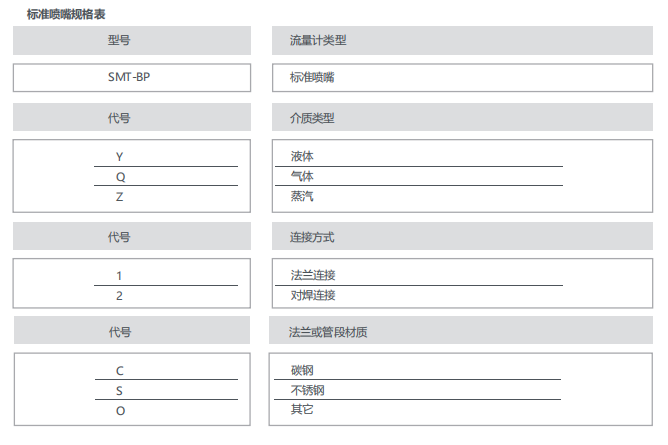 标准喷嘴规格表

| 型号 | 流量计类型 |
|---|---|
| SMT-BP | 标准喷嘴 |

| 代号 | 介质类型 |
|---|---|
| Y | 液体 |
| Q | 气体 |
| Z | 蒸汽 |

| 代号 | 连接方式 |
|---|---|
| 1 | 法兰连接 |
| 2 | 对焊连接 |

| 代号 | 法兰或管段材质 |
|---|---|
| C | 碳钢 |
| S | 不锈钢 |
| O | 其它 |